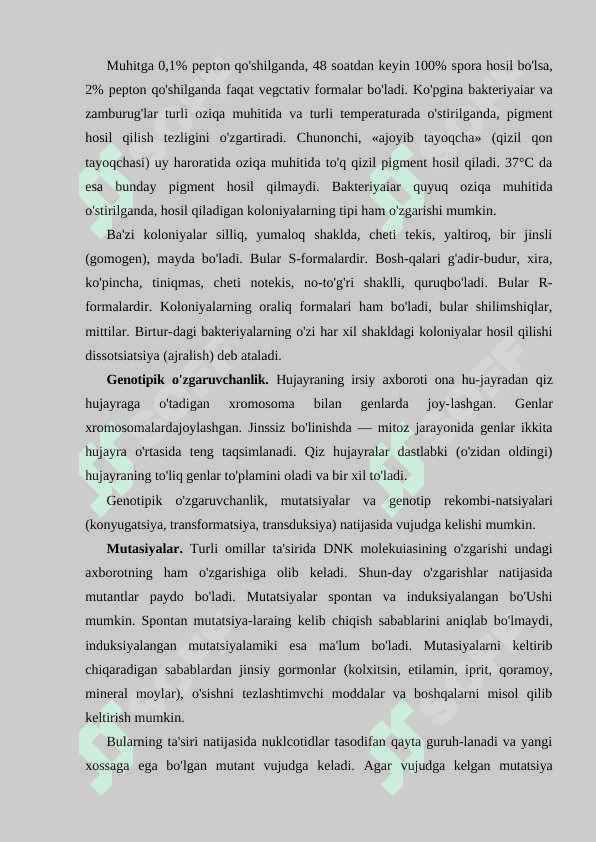 Muhitga 0,1% pepton qo'shilganda, 48 soatdan keyin 100% spora hosil bo'lsa, 2% pepton qo'shilganda faqat vegctativ formalar bo'ladi. Ko'pgina bakteriyaiar va zamburug'lar turli oziqa muhitida va turli temperaturada o'stirilganda, pigment hosil qilish tezligini o'zgartiradi. Chunonchi, «ajoyib tayoqcha» (qizil qon tayoqchasi) uy haroratida oziqa muhitida to'q qizil pigment hosil qiladi. 37°C da esa bunday pigment hosil qilmaydi. Bakteriyaiar quyuq oziqa muhitida o'stirilganda, hosil qiladigan koloniyalarning tipi ham o'zgarishi mumkin.

Ba'zi koloniyalar silliq, yumaloq shaklda, cheti tekis, yaltiroq, bir jinsli (gomogen), mayda bo'ladi. Bular S-formalardir. Bosh-qalari g'adir-budur, xira, ko'pincha, tiniqmas, cheti notekis, no-to'g'ri shaklli, quruqbo'ladi. Bular R-formalardir. Koloniyalarning oraliq formalari ham bo'ladi, bular shilimshiqlar, mittilar. Birtur-dagi bakteriyalarning o'zi har xil shakldagi koloniyalar hosil qilishi dissotsiatsiya (ajralish) deb ataladi.

Genotipik o'zgaruvchanlik. Hujayraning irsiy axboroti ona hu-jayradan qiz hujayraga o'tadigan xromosoma bilan genlarda joy-lashgan. Genlar xromosomalardajoylashgan. Jinssiz bo'linishda — mitoz jarayonida genlar ikkita hujayra o'rtasida teng taqsimlanadi. Qiz hujayralar dastlabki (o'zidan oldingi) hujayraning to'liq genlar to'plamini oladi va bir xil to'ladi.

Genotipik o'zgaruvchanlik, mutatsiyalar va genotip rekombi-natsiyalari (konyugatsiya, transformatsiya, transduksiya) natijasida vujudga kelishi mumkin.

Mutasiyalar. Turli omillar ta'sirida DNK molekuiasining o'zgarishi undagi axborotning ham o'zgarishiga olib keladi. Shun-day o'zgarishlar natijasida mutantlar paydo bo'ladi. Mutatsiyalar spontan va induksiyalangan bo'Ushi mumkin. Spontan mutatsiya-laraing kelib chiqish sabablarini aniqlab bo'lmaydi, induksiyalangan mutatsiyalamiki esa ma'lum bo'ladi. Mutasiyalarni keltirib chiqaradigan sabablardan jinsiy gormonlar (kolxitsin, etilamin, iprit, qoramoy, mineral moylar), o'sishni tezlashtimvchi moddalar va boshqalarni misol qilib keltirish mumkin.

Bularning ta'siri natijasida nuklcotidlar tasodifan qayta guruh-lanadi va yangi xossaga ega bo'lgan mutant vujudga keladi. Agar vujudga kelgan mutatsiya